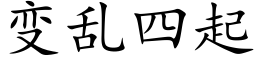 变乱四起